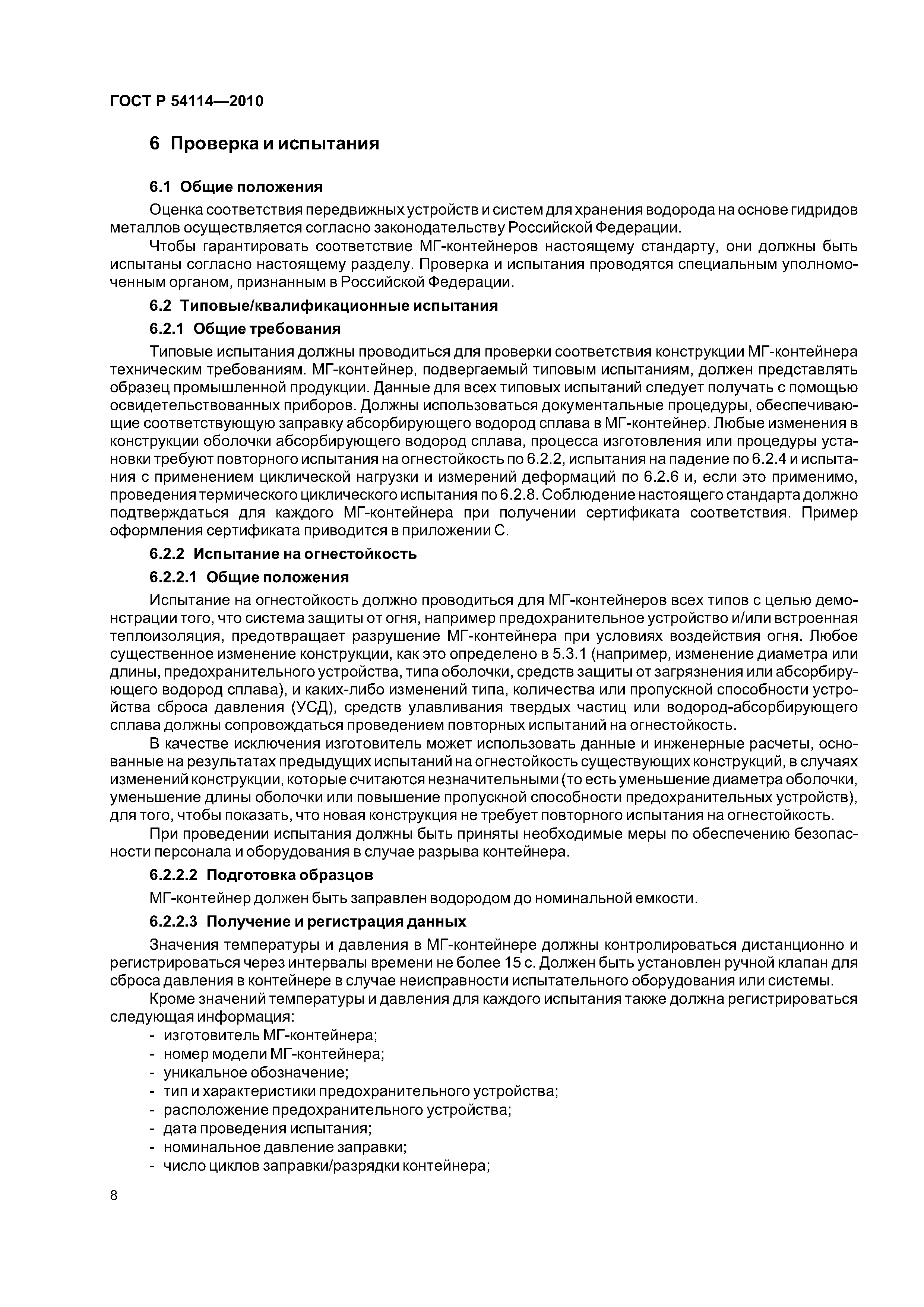 ГОСТ Р 54114—2010

6 Проверка и испытания

6.1 Общие положения

Оценка соответствия передвижных устройств и систем для хранения водорода на основе гидридов металлов осуществляется согласно законодательству Российской Федерации.

Чтобы гарантировать соответствие МГ-контейнеров настоящему стандарту, они должны быть испытаны согласно настоящему разделу. Проверка и испытания проводятся специальным уполномоченным органом, признанным в Российской Федерации.

6.2 Типовые/квалификационные испытания

6.2.1 Общие требования

Типовые испытания должны проводиться для проверки соответствия конструкции МГ-контейнера техническим требованиям. МГ-контейнер, подвергаемый типовым испытаниям, должен представлять образец промышленной продукции. Данные для всех типовых испытаний следует получать с помощью освидетельствованных приборов. Должны использоваться документальные процедуры, обеспечивающие соответствующую заправку абсорбирующего водород сплава в МГ-контейнер. Любые изменения в конструкции оболочки абсорбирующего водород сплава, процесса изготовления или процедуры установки требуют повторного испытания на огнестойкость по 6.2.2, испытания на падение по 6.2.4 и испытания с применением циклической нагрузки и измерений деформаций по 6.2.6 и, если это применимо, проведения термического циклического испытания по 6.2.8. Соблюдение настоящего стандарта должно подтверждаться для каждого МГ-контейнера при получении сертификата соответствия. Пример оформления сертификата приводится в приложении С.

6.2.2 Испытание на огнестойкость

6.2.2.1 Общие положения

Испытание на огнестойкость должно проводиться для МГ-контейнеров всех типов с целью демонстрации того, что система защиты от огня, например предохранительное устройство и/или встроенная теплоизоляция, предотвращает разрушение МГ-контейнера при условиях воздействия огня. Любое существенное изменение конструкции, как это определено в 5.3.1 (например, изменение диаметра или длины, предохранительного устройства, типа оболочки, средств защиты от загрязнения или абсорбирующего водород сплава), и каких-либо изменений типа, количества или пропускной способности устройства сброса давления (УСД), средств улавливания твердых частиц или водород-абсорбирующего сплава должны сопровождаться проведением повторных испытаний на огнестойкость.

В качестве исключения изготовитель может использовать данные и инженерные расчеты, основанные на результатах предыдущих испытаний на огнестойкость существующих конструкций, в случаях изменений конструкции, которые считаются незначительными (то есть уменьшение диаметра оболочки, уменьшение длины оболочки или повышение пропускной способности предохранительных устройств), для того, чтобы показать, что новая конструкция не требует повторного испытания на огнестойкость.

При проведении испытания должны быть приняты необходимые меры по обеспечению безопасности персонала и оборудования в случае разрыва контейнера.

6.2.2.2 Подготовка образцов

МГ-контейнер должен быть заправлен водородом до номинальной емкости.

6.2.2.3 Получение и регистрация данных

Значения температуры и давления в МГ-контейнере должны контролироваться дистанционно и регистрироваться через интервалы времени не более 15 с. Должен быть установлен ручной клапан для сброса давления в контейнере в случае неисправности испытательного оборудования или системы.

Кроме значений температуры и давления для каждого испытания также должна регистрироваться следующая информация:
- изготовитель МГ-контейнера;
- номер модели МГ-контейнера;
- уникальное обозначение;
- тип и характеристики предохранительного устройства;
- расположение предохранительного устройства;
- дата проведения испытания;
- номинальное давление заправки;
- число циклов заправки/разрядки контейнера;

8